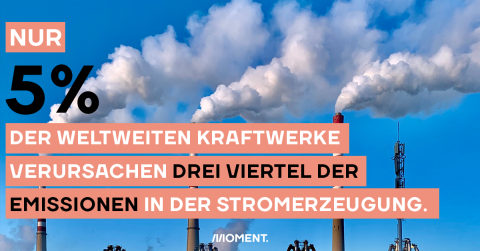 NUR

5%

DER WELTWEITEN KRAFTWERKE VERURSACHEN DREI VIERTEL DER EMISSIONEN IN DER STROMERZEUGUNG.

MOMENT.